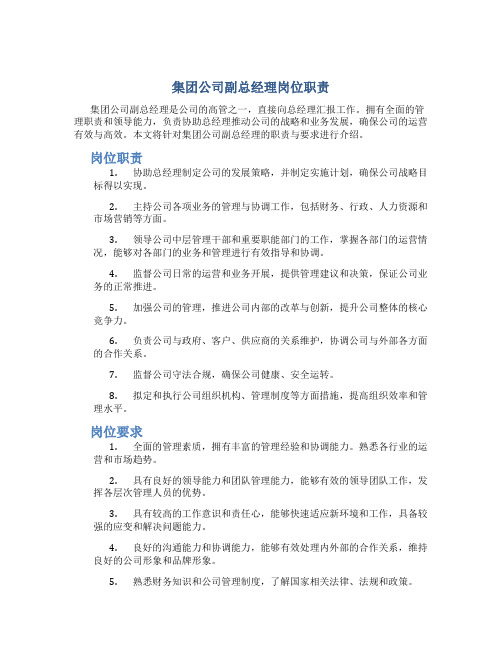 集团公司副总经理岗位职责

集团公司副总经理是公司的高管之一，直接向总经理汇报工作。拥有全面的管理职责和领导能力，负责协助总经理推动公司的战略和业务发展，确保公司的运营有效与高效。本文将针对集团公司副总经理的职责与要求进行介绍。

岗位职责

1. 协助总经理制定公司的发展策略，并制定实施计划，确保公司战略目标得以实现。

2. 主持公司各项业务的管理与协调工作，包括财务、行政、人力资源和市场营销等方面。

3. 领导公司中层管理干部和重要职能部门的工作，掌握各部门的运营情况，能够对各部门的业务和管理进行有效指导和协调。

4. 监督公司日常的运营和业务开展，提供管理建议和决策，保证公司业务的正常推进。

5. 加强公司的管理，推进公司内部的改革与创新，提升公司整体的核心竞争力。

6. 负责公司与政府、客户、供应商的关系维护，协调公司与外部各方面的合作关系。

7. 监督公司守法合规，确保公司健康、安全运转。

8. 拟定和执行公司组织机构、管理制度等方面措施，提高组织效率和管理水平。

岗位要求

1. 全面的管理素质，拥有丰富的管理经验和协调能力。熟悉各行业的运营和市场趋势。

2. 具有良好的领导能力和团队管理能力，能够有效的领导团队工作，发挥各层次管理人员的优势。

3. 具有较高的工作意识和责任心，能够快速适应新环境和工作，具备较强的应变和解决问题能力。

4. 良好的沟通能力和协调能力，能够有效处理内外部的合作关系，维持良好的公司形象和品牌形象。

5. 熟悉财务知识和公司管理制度，了解国家相关法律、法规和政策。